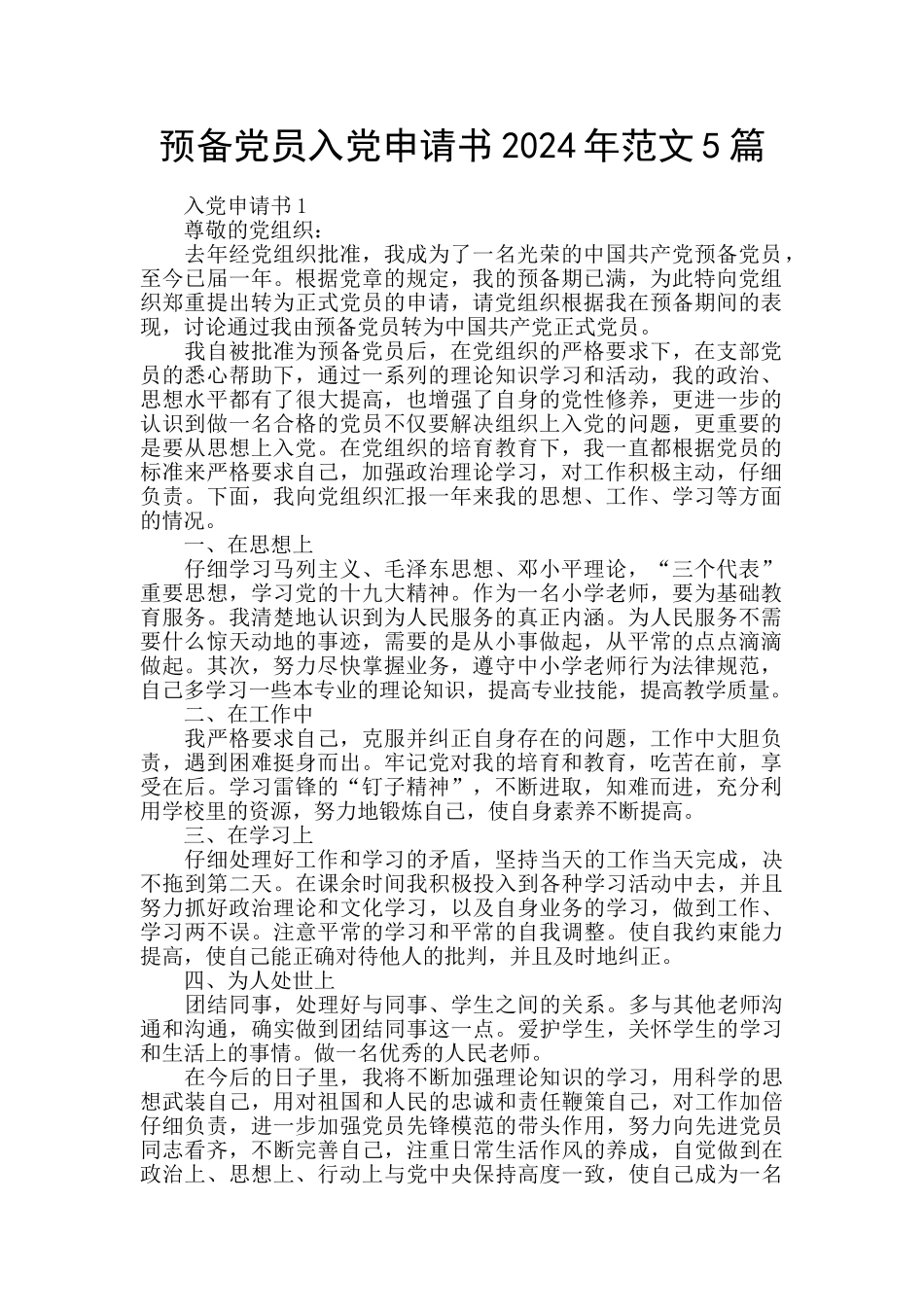 预备党员入党申请书 2024 年范文 5 篇

入党申请书 1

尊敬的党组织：

去年经党组织批准，我成为了一名光荣的中国共产党预备党员，至今已届一年。根据党章的规定，我的预备期已满，为此特向党组织郑重提出转为正式党员的申请，请党组织根据我在预备期间的表现，讨论通过我由预备党员转为中国共产党正式党员。

我自被批准为预备党员后，在党组织的严格要求下，在支部党员的悉心帮助下，通过一系列的理论知识学习和活动，我的政治、思想水平都有了很大提高，也增强了自身的党性修养，更进一步的认识到做一名合格的党员不仅要解决组织上入党的问题，更重要的是要从思想上入党。在党组织的培育教育下，我一直都根据党员的标准来严格要求自己，加强政治理论学习，对工作积极主动，仔细负责。下面，我向党组织汇报一年来我的思想、工作、学习等方面的情况。

一、在思想上

仔细学习马列主义、毛泽东思想、邓小平理论，“三个代表”重要思想，学习党的十九大精神。作为一名小学老师，要为基础教育服务。我清楚地认识到为人民服务的真正内涵。为人民服务不需要什么惊天动地的事迹，需要的是从小事做起，从平常的点点滴滴做起。其次，努力尽快掌握业务，遵守中小学老师行为法律规范，自己多学习一些本专业的理论知识，提高专业技能，提高教学质量。

二、在工作中

我严格要求自己，克服并纠正自身存在的问题，工作中大胆负责，遇到困难挺身而出。牢记党对我的培育和教育，吃苦在前，享受在后。学习雷锋的“钉子精神”，不断进取，知难而进，充分利用学校里的资源，努力地锻炼自己，使自身素养不断提高。

三、在学习上

仔细处理好工作和学习的矛盾，坚持当天的工作当天完成，决不拖到第二天。在课余时间我积极投入到各种学习活动中去，并且努力抓好政治理论和文化学习，以及自身业务的学习，做到工作、学习两不误。注意平常的学习和平常的自我调整。使自我约束能力提高，使自己能正确对待他人的批判，并且及时地纠正。

四、为人处世上

团结同事，处理好与同事、学生之间的关系。多与其他老师沟通和沟通，确实做到团结同事这一点。爱护学生，关怀学生的学习和生活上的事情。做一名优秀的人民老师。

在今后的日子里，我将不断加强理论知识的学习，用科学的思想武装自己，用对祖国和人民的忠诚和责任鞭策自己，对工作加倍仔细负责，进一步加强党员先锋模范的带头作用，努力向先进党员同志看齐，不断完善自己，注重日常生活作风的养成，自觉做到在政治上、思想上、行动上与党中央保持高度一致，使自己成为一名